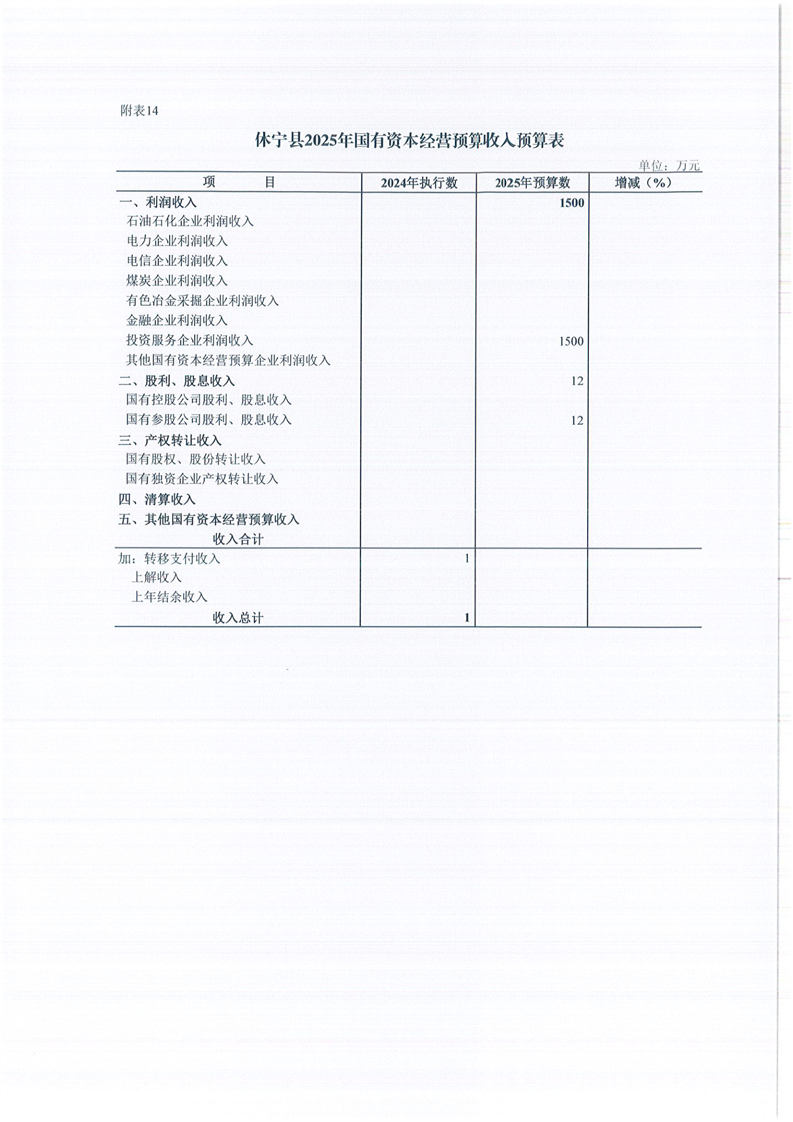 附表14

休宁县2025年国有资本经营预算收入预算表

单位：万元

| 项　　目 | 2024年执行数 | 2025年预算数 | 增减（%） |
|---|---|---|---|
| 一、利润收入 | | 1500 | |
| 石油石化企业利润收入 | | | |
| 电力企业利润收入 | | | |
| 电信企业利润收入 | | | |
| 煤炭企业利润收入 | | | |
| 有色冶金采掘企业利润收入 | | | |
| 金融企业利润收入 | | | |
| 投资服务企业利润收入 | | 1500 | |
| 其他国有资本经营预算企业利润收入 | | | |
| 二、股利、股息收入 | | 12 | |
| 国有控股公司股利、股息收入 | | | |
| 国有参股公司股利、股息收入 | | 12 | |
| 三、产权转让收入 | | | |
| 国有股权、股份转让收入 | | | |
| 国有独资企业产权转让收入 | | | |
| 四、清算收入 | | | |
| 五、其他国有资本经营预算收入 | | | |
| 收入合计 | | | |
| 加：转移支付收入 | 1 | | |
| 上解收入 | | | |
| 上年结余收入 | | | |
| 收入总计 | 1 | | |